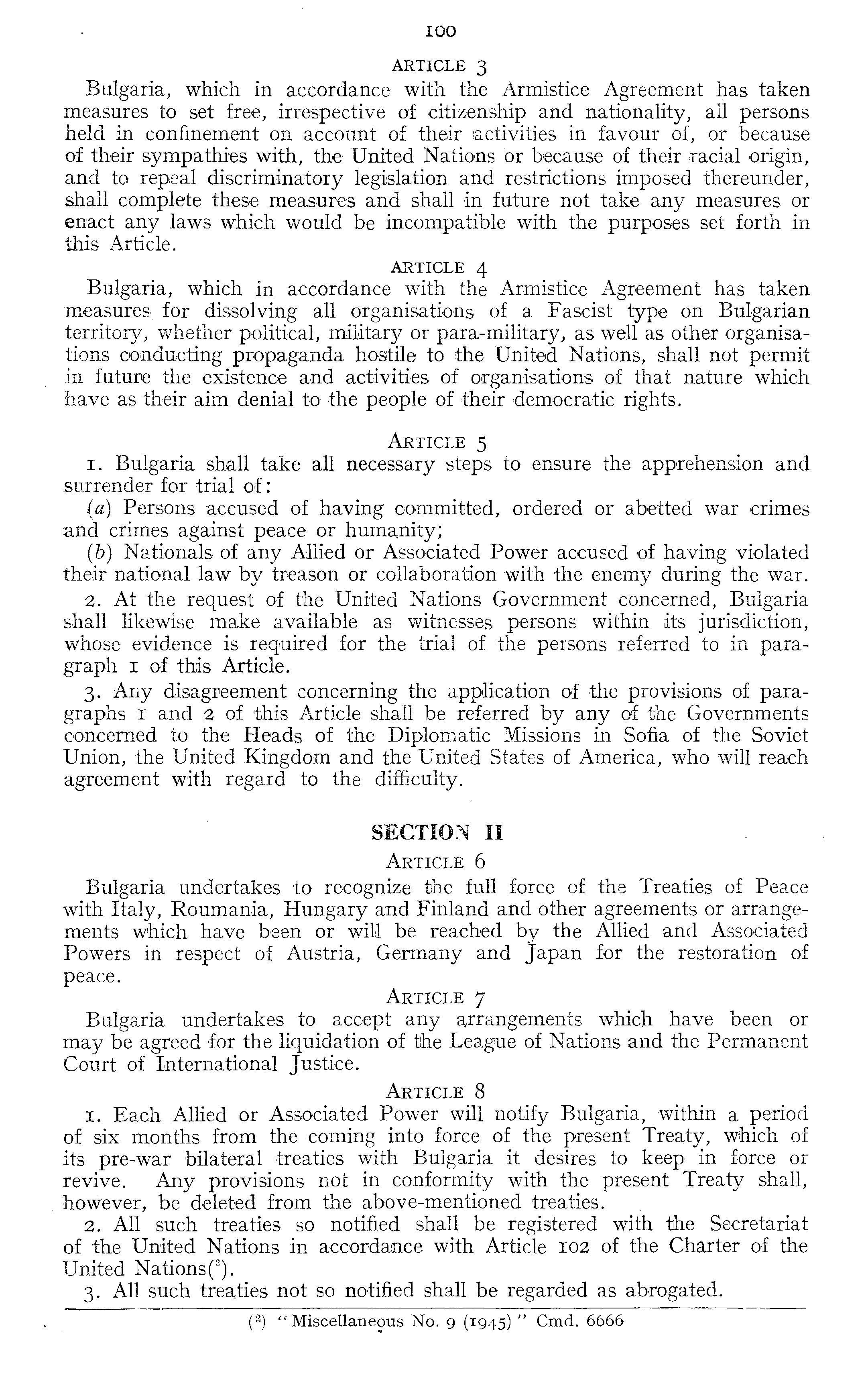 100

ARTICLE 3

Bulgaria, which in accordance with the Armistice Agreement has taken measures to set free, irrespective of citizenship and nationality, all persons held in confinement on account of their activities in favour of, or because of their sympathies with, the United Nations or because of their racial origin, and to repeal discriminatory legislation and restrictions imposed thereunder, shall complete these measures and shall in future not take any measures or enact any laws which would be incompatible with the purposes set forth in this Article.

ARTICLE 4

Bulgaria, which in accordance with the Armistice Agreement has taken measures for dissolving all organisations of a Fascist type on Bulgarian territory, whether political, military or para-military, as well as other organisations conducting propaganda hostile to the United Nations, shall not permit in future the existence and activities of organisations of that nature which have as their aim denial to the people of their democratic rights.

ARTICLE 5

1. Bulgaria shall take all necessary steps to ensure the apprehension and surrender for trial of:

(a) Persons accused of having committed, ordered or abetted war crimes and crimes against peace or humanity;

(b) Nationals of any Allied or Associated Power accused of having violated their national law by treason or collaboration with the enemy during the war.

2. At the request of the United Nations Government concerned, Bulgaria shall likewise make available as witnesses persons within its jurisdiction, whose evidence is required for the trial of the persons referred to in paragraph 1 of this Article.

3. Any disagreement concerning the application of the provisions of paragraphs 1 and 2 of this Article shall be referred by any of the Governments concerned to the Heads of the Diplomatic Missions in Sofia of the Soviet Union, the United Kingdom and the United States of America, who will reach agreement with regard to the difficulty.

SECTION II

ARTICLE 6

Bulgaria undertakes to recognize the full force of the Treaties of Peace with Italy, Roumania, Hungary and Finland and other agreements or arrangements which have been or will be reached by the Allied and Associated Powers in respect of Austria, Germany and Japan for the restoration of peace.

ARTICLE 7

Bulgaria undertakes to accept any arrangements which have been or may be agreed for the liquidation of the League of Nations and the Permanent Court of International Justice.

ARTICLE 8

1. Each Allied or Associated Power will notify Bulgaria, within a period of six months from the coming into force of the present Treaty, which of its pre-war bilateral treaties with Bulgaria it desires to keep in force or revive. Any provisions not in conformity with the present Treaty shall, however, be deleted from the above-mentioned treaties.

2. All such treaties so notified shall be registered with the Secretariat of the United Nations in accordance with Article 102 of the Charter of the United Nations($^2$).

3. All such treaties not so notified shall be regarded as abrogated.

($^2$) "Miscellaneous No. 9 (1945)" Cmd. 6666